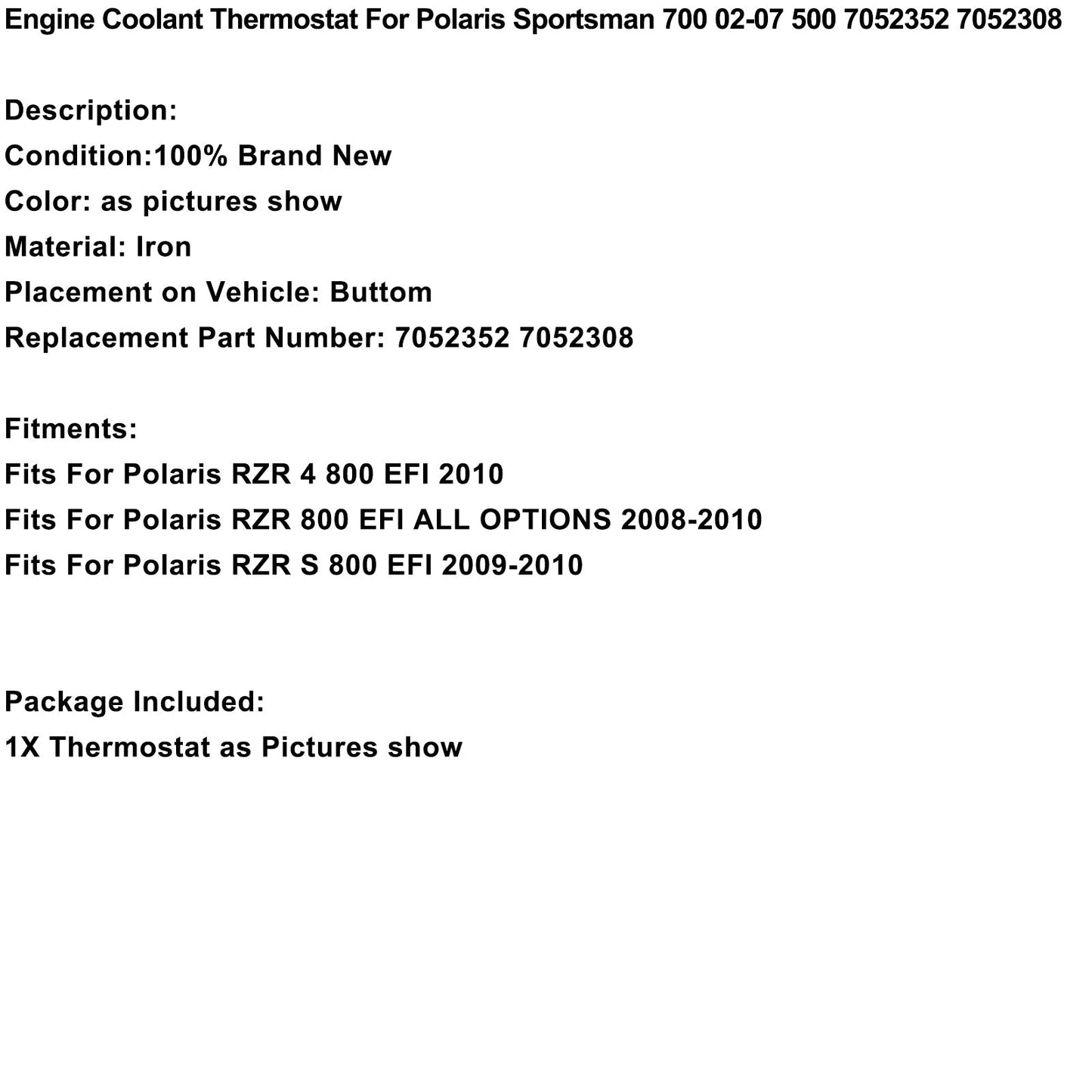 Engine Coolant Thermostat For Polaris Sportsman 700 02-07 500 7052352 7052308

Description:
Condition:100% Brand New
Color: as pictures show
Material: Iron
Placement on Vehicle: Buttom
Replacement Part Number: 7052352 7052308

Fitments:
Fits For Polaris RZR 4 800 EFI 2010
Fits For Polaris RZR 800 EFI ALL OPTIONS 2008-2010
Fits For Polaris RZR S 800 EFI 2009-2010

Package Included:
1X Thermostat as Pictures show